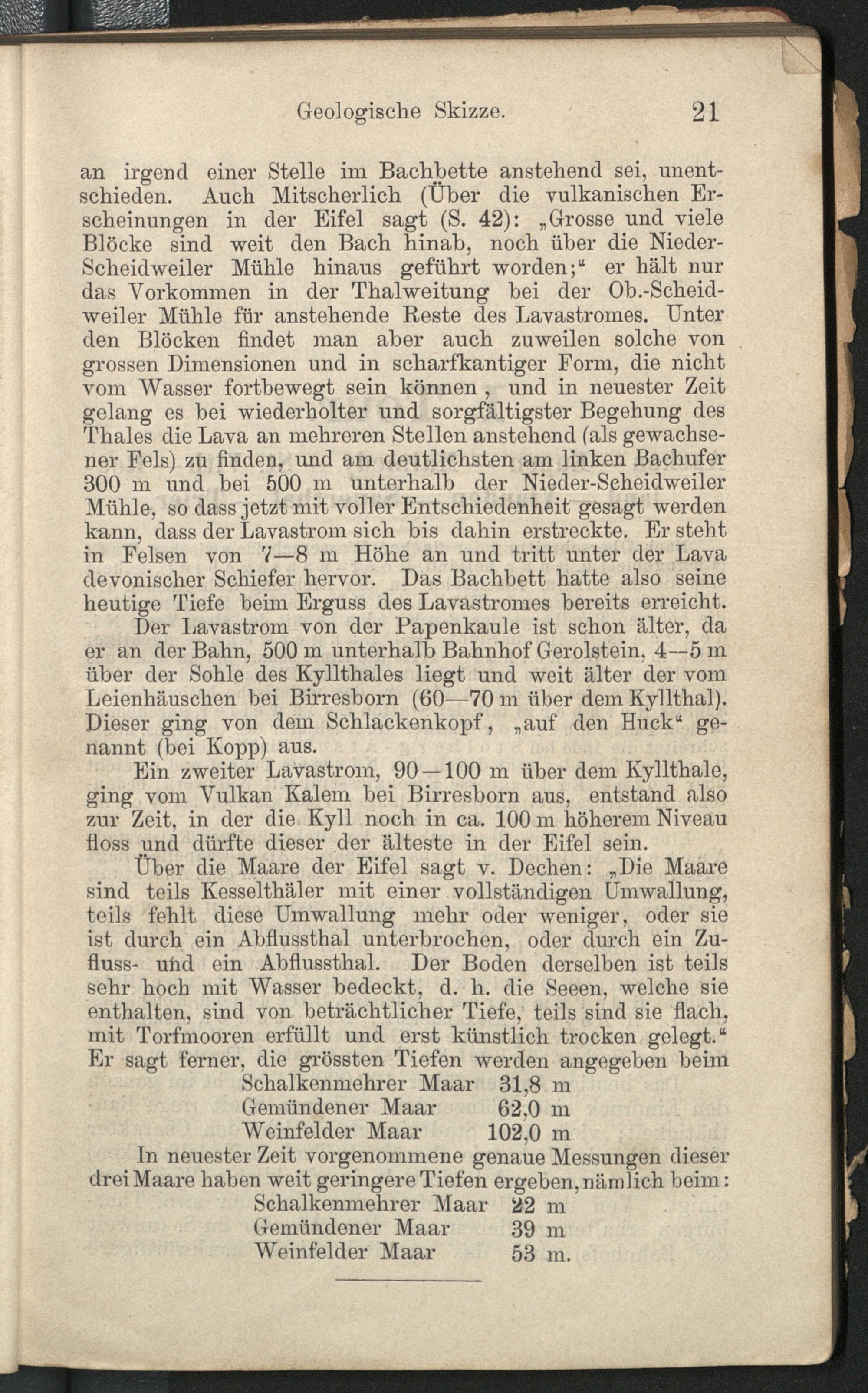 Geologische Skizze. 21

an irgend einer Stelle im Bachbette anstehend sei, unentschieden. Auch Mitscherlich (Über die vulkanischen Erscheinungen in der Eifel sagt (S. 42): „Grosse und viele Blöcke sind weit den Bach hinab, noch über die Nieder-Scheidweiler Mühle hinaus geführt worden;“ er hält nur das Vorkommen in der Thalweitung bei der Ob.-Scheidweiler Mühle für anstehende Reste des Lavastromes. Unter den Blöcken findet man aber auch zuweilen solche von grossen Dimensionen und in scharfkantiger Form, die nicht vom Wasser fortbewegt sein können, und in neuester Zeit gelang es bei wiederholter und sorgfältigster Begehung des Thales die Lava an mehreren Stellen anstehend (als gewachsener Fels) zu finden, und am deutlichsten am linken Bachufer 300 m und bei 500 m unterhalb der Nieder-Scheidweiler Mühle, so dass jetzt mit voller Entschiedenheit gesagt werden kann, dass der Lavastrom sich bis dahin erstreckte. Er steht in Felsen von 7—8 m Höhe an und tritt unter der Lava devonischer Schiefer hervor. Das Bachbett hatte also seine heutige Tiefe beim Erguss des Lavastromes bereits erreicht.

Der Lavastrom von der Papenkaule ist schon älter, da er an der Bahn, 500 m unterhalb Bahnhof Gerolstein, 4—5 m über der Sohle des Kyllthales liegt und weit älter der vom Leienhäuschen bei Birresborn (60—70 m über dem Kyllthal). Dieser ging von dem Schlackenkopf, „auf den Huck“ genannt (bei Kopp) aus.

Ein zweiter Lavastrom, 90—100 m über dem Kyllthale, ging vom Vulkan Kalem bei Birresborn aus, entstand also zur Zeit, in der die Kyll noch in ca. 100 m höherem Niveau floss und dürfte dieser der älteste in der Eifel sein.

Über die Maare der Eifel sagt v. Dechen: „Die Maare sind teils Kesselthäler mit einer vollständigen Umwallung, teils fehlt diese Umwallung mehr oder weniger, oder sie ist durch ein Abflussthal unterbrochen, oder durch ein Zufluss- und ein Abflussthal. Der Boden derselben ist teils sehr hoch mit Wasser bedeckt, d. h. die Seeen, welche sie enthalten, sind von beträchtlicher Tiefe, teils sind sie flach, mit Torfmooren erfüllt und erst künstlich trocken gelegt.“ Er sagt ferner, die grössten Tiefen werden angegeben beim

Schalkenmehrer Maar 31,8 m
Gemündener Maar 62,0 m
Weinfelder Maar 102,0 m

In neuester Zeit vorgenommene genaue Messungen dieser drei Maare haben weit geringere Tiefen ergeben, nämlich beim:

Schalkenmehrer Maar 22 m
Gemündener Maar 39 m
Weinfelder Maar 53 m.